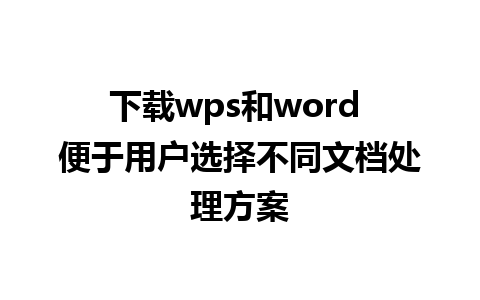 下载wps和word
便于用户选择不同文档处理方案